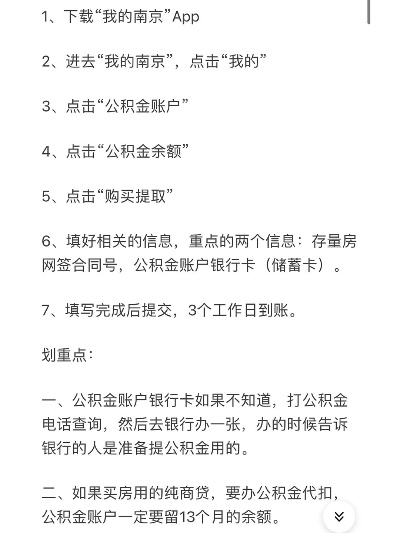 1、下载“我的南京”App

2、进去“我的南京”，点击“我的”

3、点击“公积金账户”

4、点击“公积金余额”

5、点击“购买提取”

6、填好相关的信息，重点的两个信息：存量房网签合同号，公积金账户银行卡（储蓄卡）。

7、填写完成后提交，3个工作日到账。

划重点：

一、公积金账户银行卡如果不知道，打公积金电话查询，然后去银行办一张，办的时候告诉银行的人是准备提公积金用的。

二、如果买房用的纯商贷，要办公积金代扣，公积金账户一定要留13个月的余额。